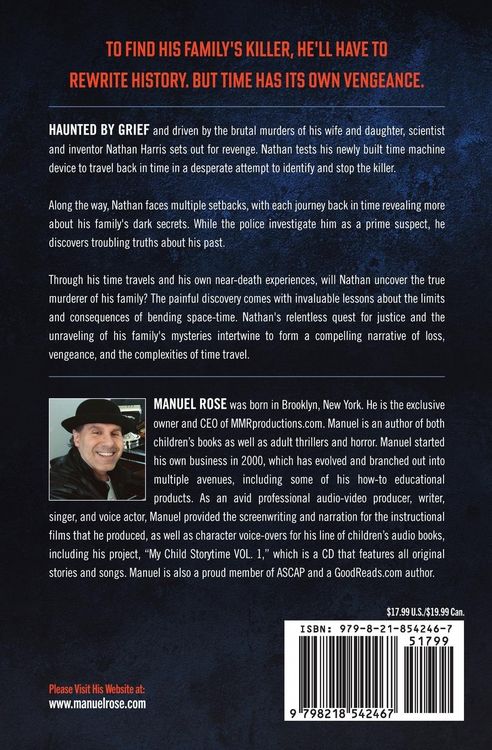 TO FIND HIS FAMILY'S KILLER, HE'LL HAVE TO REWRITE HISTORY. BUT TIME HAS ITS OWN VENGEANCE.

HAUNTED BY GRIEF and driven by the brutal murders of his wife and daughter, scientist and inventor Nathan Harris sets out for revenge. Nathan tests his newly built time machine device to travel back in time in a desperate attempt to identify and stop the killer.

Along the way, Nathan faces multiple setbacks, with each journey back in time revealing more about his family's dark secrets. While the police investigate him as a prime suspect, he discovers troubling truths about his past.

Through his time travels and his own near-death experiences, will Nathan uncover the true murderer of his family? The painful discovery comes with invaluable lessons about the limits and consequences of bending space-time. Nathan's relentless quest for justice and the unraveling of his family's mysteries intertwine to form a compelling narrative of loss, vengeance, and the complexities of time travel.

MANUEL ROSE was born in Brooklyn, New York. He is the exclusive owner and CEO of MMRproductions.com. Manuel is an author of both children's books as well as adult thrillers and horror. Manuel started his own business in 2000, which has evolved and branched out into multiple avenues, including some of his how-to educational products. As an avid professional audio-video producer, writer, singer, and voice actor, Manuel provided the screenwriting and narration for the instructional films that he produced, as well as character voice-overs for his line of children's audio books, including his project, "My Child Storytime VOL. 1," which is a CD that features all original stories and songs. Manuel is also a proud member of ASCAP and a GoodReads.com author.

$17.99 U.S./$19.99 Can.

ISBN: 979-8-21-854246-7

51799

9 798218 542467

Please Visit His Website at:
www.manuelrose.com